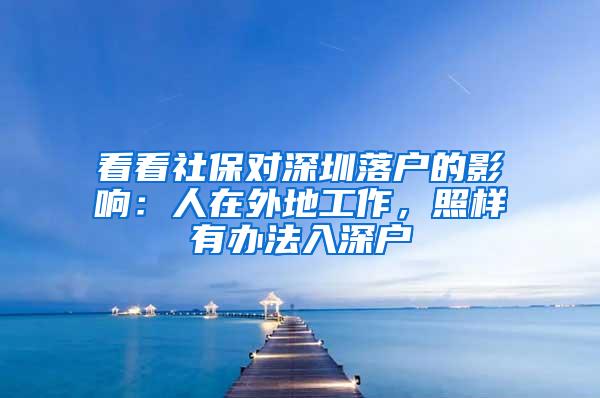 看看社保对深圳落户的影响：人在外地工作，照样有办法入深户